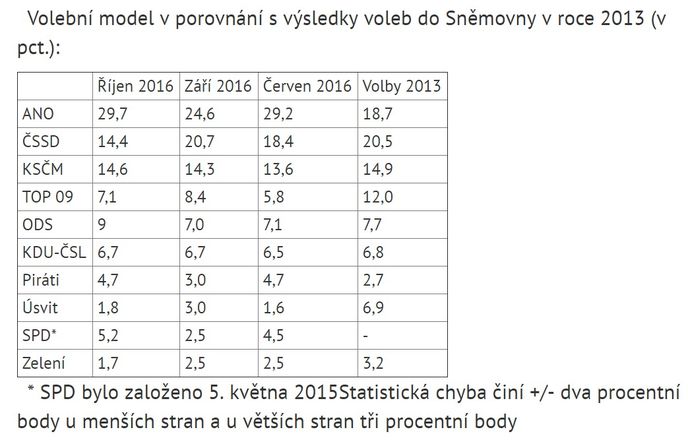 Volební model v porovnání s výsledky voleb do Sněmovny v roce 2013 (v pct.):

| | Říjen 2016 | Září 2016 | Červen 2016 | Volby 2013 |
|---|---|---|---|---|
| ANO | 29,7 | 24,6 | 29,2 | 18,7 |
| ČSSD | 14,4 | 20,7 | 18,4 | 20,5 |
| KSČM | 14,6 | 14,3 | 13,6 | 14,9 |
| TOP 09 | 7,1 | 8,4 | 5,8 | 12,0 |
| ODS | 9 | 7,0 | 7,1 | 7,7 |
| KDU-ČSL | 6,7 | 6,7 | 6,5 | 6,8 |
| Piráti | 4,7 | 3,0 | 4,7 | 2,7 |
| Úsvit | 1,8 | 3,0 | 1,6 | 6,9 |
| SPD* | 5,2 | 2,5 | 4,5 | - |
| Zelení | 1,7 | 2,5 | 2,5 | 3,2 |

* SPD bylo založeno 5. května 2015Statistická chyba činí +/- dva procentní body u menších stran a u větších stran tři procentní body